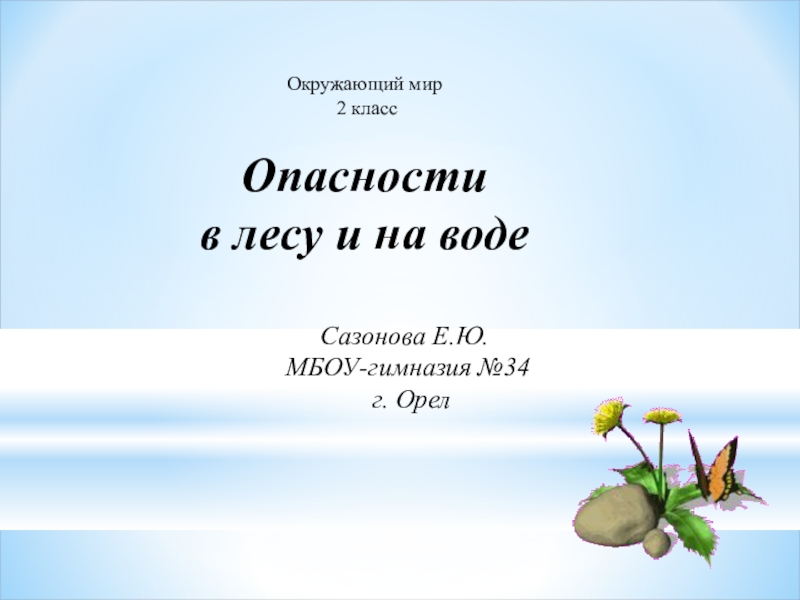 Окружающий мир
2 класс

Опасности
в лесу и на воде

Сазонова Е.Ю.
МБОУ-гимназия №34
г. Орел